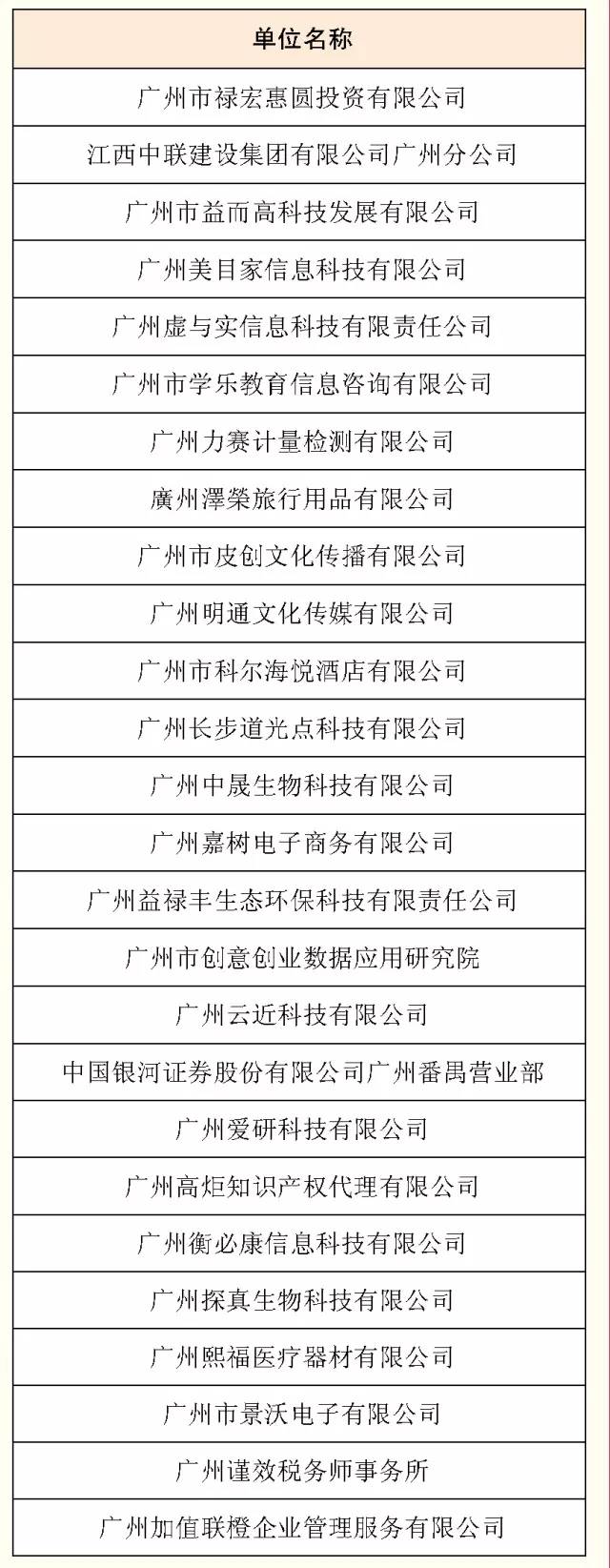 | 单位名称 |
|---|
| 广州市禄宏惠圆投资有限公司 |
| 江西中联建设集团有限公司广州分公司 |
| 广州市益而高科技发展有限公司 |
| 广州美目家信息科技有限公司 |
| 广州虚与实信息科技有限责任公司 |
| 广州市学乐教育信息咨询有限公司 |
| 广州力赛计量检测有限公司 |
| 廣州澤榮旅行用品有限公司 |
| 广州市皮创文化传播有限公司 |
| 广州明通文化传媒有限公司 |
| 广州市科尔海悦酒店有限公司 |
| 广州长步道光点科技有限公司 |
| 广州中晟生物科技有限公司 |
| 广州嘉树电子商务有限公司 |
| 广州益禄丰生态环保科技有限责任公司 |
| 广州市创意创业数据应用研究院 |
| 广州云近科技有限公司 |
| 中国银河证券股份有限公司广州番禺营业部 |
| 广州爱研科技有限公司 |
| 广州高炬知识产权代理有限公司 |
| 广州衡必康信息科技有限公司 |
| 广州探真生物科技有限公司 |
| 广州熙福医疗器材有限公司 |
| 广州市景沃电子有限公司 |
| 广州谨效税务师事务所 |
| 广州加值联橙企业管理服务有限公司 |